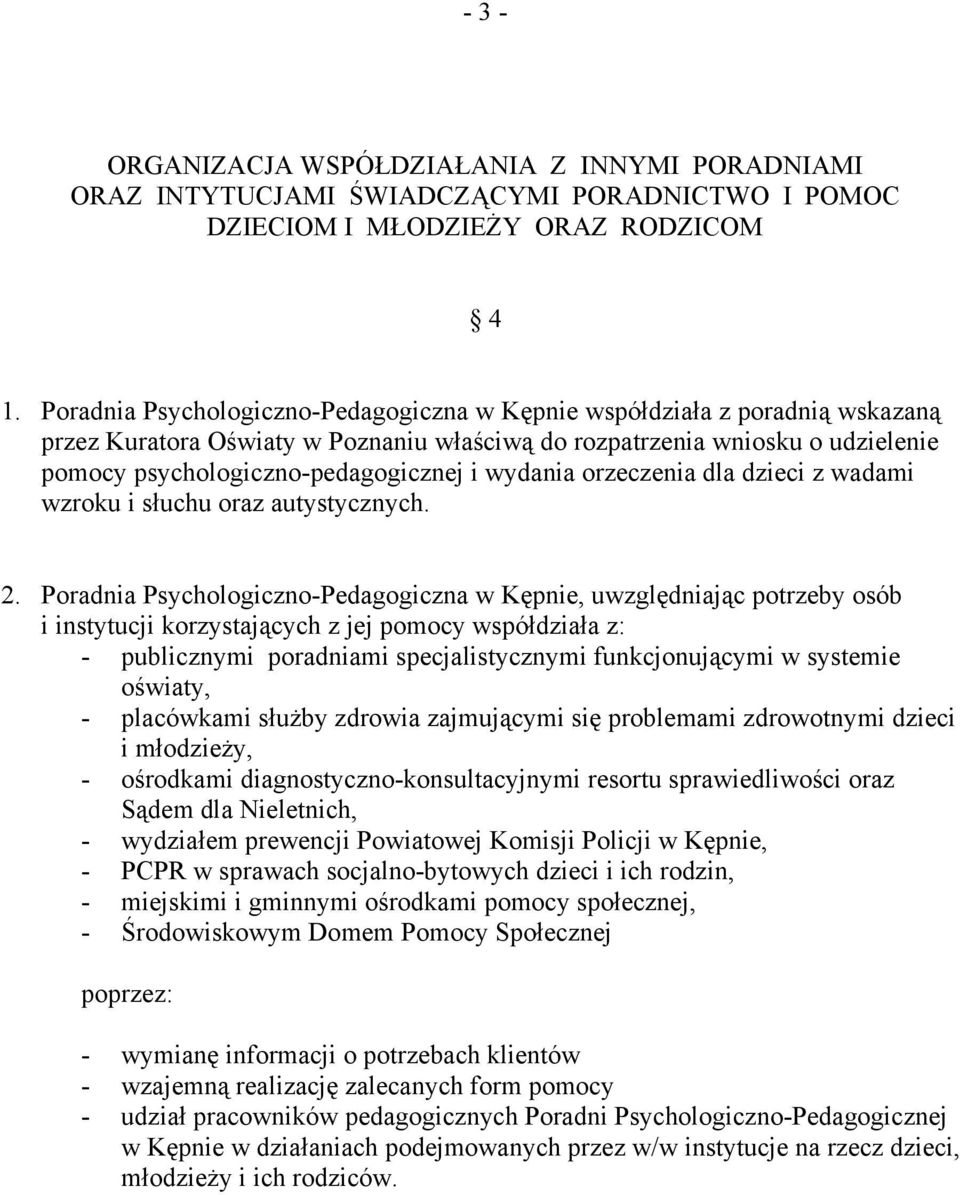 - 3 -

ORGANIZACJA WSPÓŁDZIAŁANIA Z INNYMI PORADNIAMI ORAZ INTYTUCJAMI ŚWIADCZĄCYMI PORADNICTWO I POMOC DZIECIOM I MŁODZIEŻY ORAZ RODZICOM

§ 4

1. Poradnia Psychologiczno-Pedagogiczna w Kępnie współdziała z poradnią wskazaną przez Kuratora Oświaty w Poznaniu właściwą do rozpatrzenia wniosku o udzielenie pomocy psychologiczno-pedagogicznej i wydania orzeczenia dla dzieci z wadami wzroku i słuchu oraz autystycznych.

2. Poradnia Psychologiczno-Pedagogiczna w Kępnie, uwzględniając potrzeby osób i instytucji korzystających z jej pomocy współdziała z:
- publicznymi poradniami specjalistycznymi funkcjonującymi w systemie oświaty,
- placówkami służby zdrowia zajmującymi się problemami zdrowotnymi dzieci i młodzieży,
- ośrodkami diagnostyczno-konsultacyjnymi resortu sprawiedliwości oraz Sądem dla Nieletnich,
- wydziałem prewencji Powiatowej Komisji Policji w Kępnie,
- PCPR w sprawach socjalno-bytowych dzieci i ich rodzin,
- miejskimi i gminnymi ośrodkami pomocy społecznej,
- Środowiskowym Domem Pomocy Społecznej

poprzez:

- wymianę informacji o potrzebach klientów
- wzajemną realizację zalecanych form pomocy
- udział pracowników pedagogicznych Poradni Psychologiczno-Pedagogicznej w Kępnie w działaniach podejmowanych przez w/w instytucje na rzecz dzieci, młodzieży i ich rodziców.